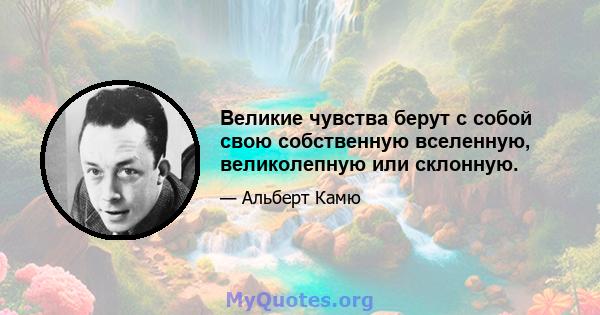 Великие чувства берут с собой свою собственную вселенную, великолепную или склонную.

— Альберт Камю

MyQuotes.org